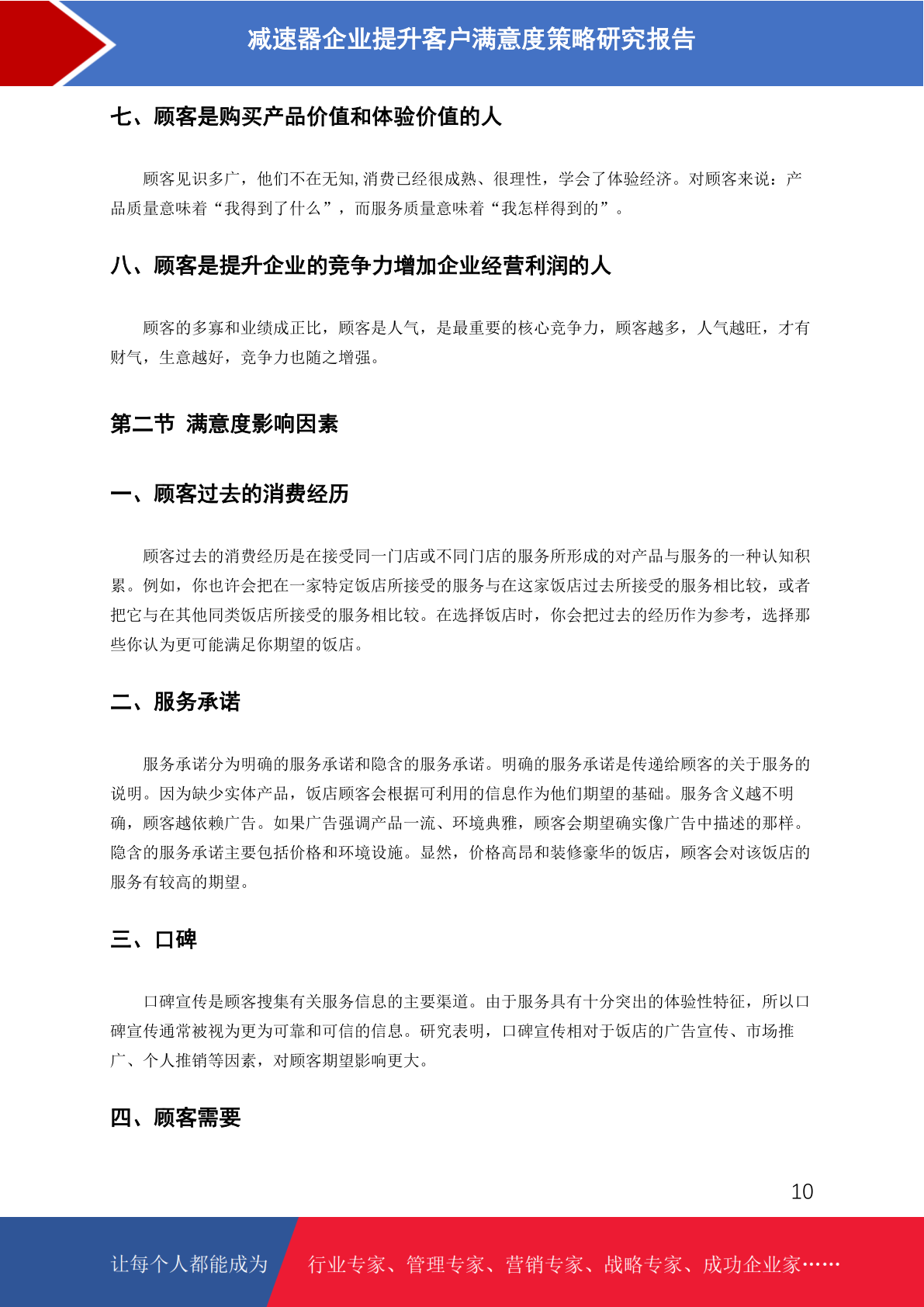 减速器企业提升客户满意度策略研究报告

七、顾客是购买产品价值和体验价值的人

顾客见识多广，他们不在无知,消费已经很成熟、很理性，学会了体验经济。对顾客来说：产品质量意味着“我得到了什么”，而服务质量意味着“我怎样得到的”。

八、顾客是提升企业的竞争力增加企业经营利润的人

顾客的多寡和业绩成正比，顾客是人气，是最重要的核心竞争力，顾客越多，人气越旺，才有财气，生意越好，竞争力也随之增强。

第二节 满意度影响因素

一、顾客过去的消费经历

顾客过去的消费经历是在接受同一门店或不同门店的服务所形成的对产品与服务的一种认知积累。例如，你也许会把在一家特定饭店所接受的服务与在这家饭店过去所接受的服务相比较，或者把它与在其他同类饭店所接受的服务相比较。在选择饭店时，你会把过去的经历作为参考，选择那些你认为更可能满足你期望的饭店。

二、服务承诺

服务承诺分为明确的服务承诺和隐含的服务承诺。明确的服务承诺是传递给顾客的关于服务的说明。因为缺少实体产品，饭店顾客会根据可利用的信息作为他们期望的基础。服务含义越不明确，顾客越依赖广告。如果广告强调产品一流、环境典雅，顾客会期望确实像广告中描述的那样。隐含的服务承诺主要包括价格和环境设施。显然，价格高昂和装修豪华的饭店，顾客会对该饭店的服务有较高的期望。

三、口碑

口碑宣传是顾客搜集有关服务信息的主要渠道。由于服务具有十分突出的体验性特征，所以口碑宣传通常被视为更为可靠和可信的信息。研究表明，口碑宣传相对于饭店的广告宣传、市场推广、个人推销等因素，对顾客期望影响更大。

四、顾客需要

10

让每个人都能成为 行业专家、管理专家、营销专家、战略专家、成功企业家……